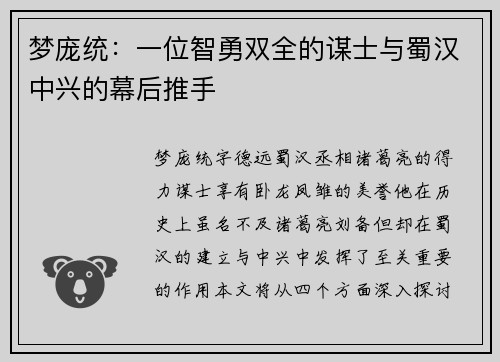 梦庞统：一位智勇双全的谋士与蜀汉中兴的幕后推手

梦庞统字德远蜀汉丞相诸葛亮的得力谋士享有卧龙凤雏的美誉他在历史上虽名不及诸葛亮刘备但却在蜀汉的建立与中兴中发挥了至关重要的作用本文将从四个方面深入探讨